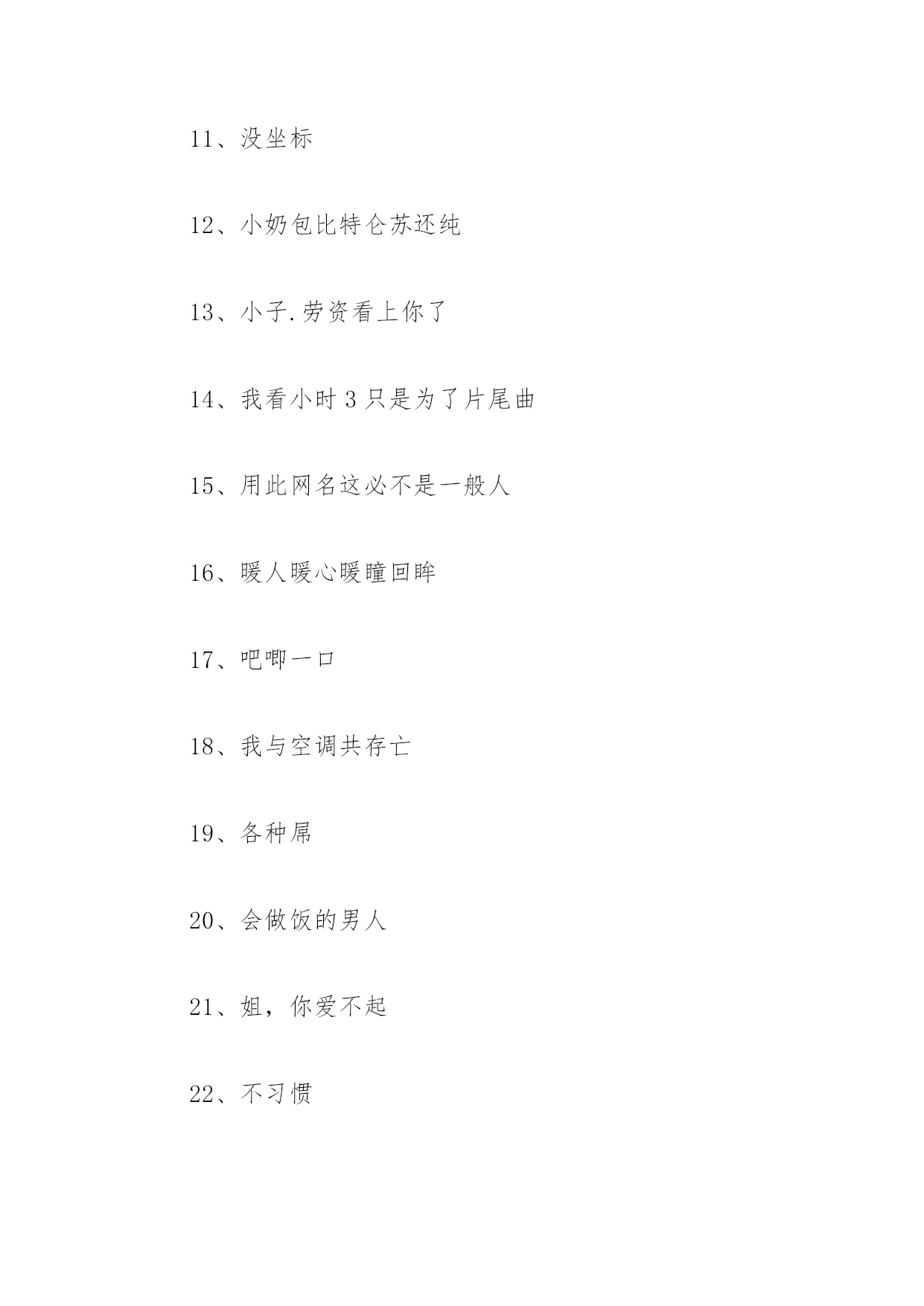 11、没坐标

12、小奶包比特仑苏还纯

13、小子.劳资看上你了

14、我看小时3只是为了片尾曲

15、用此网名这必不是一般人

16、暖人暖心暖瞳回眸

17、吧唧一口

18、我与空调共存亡

19、各种屌

20、会做饭的男人

21、姐，你爱不起

22、不习惯